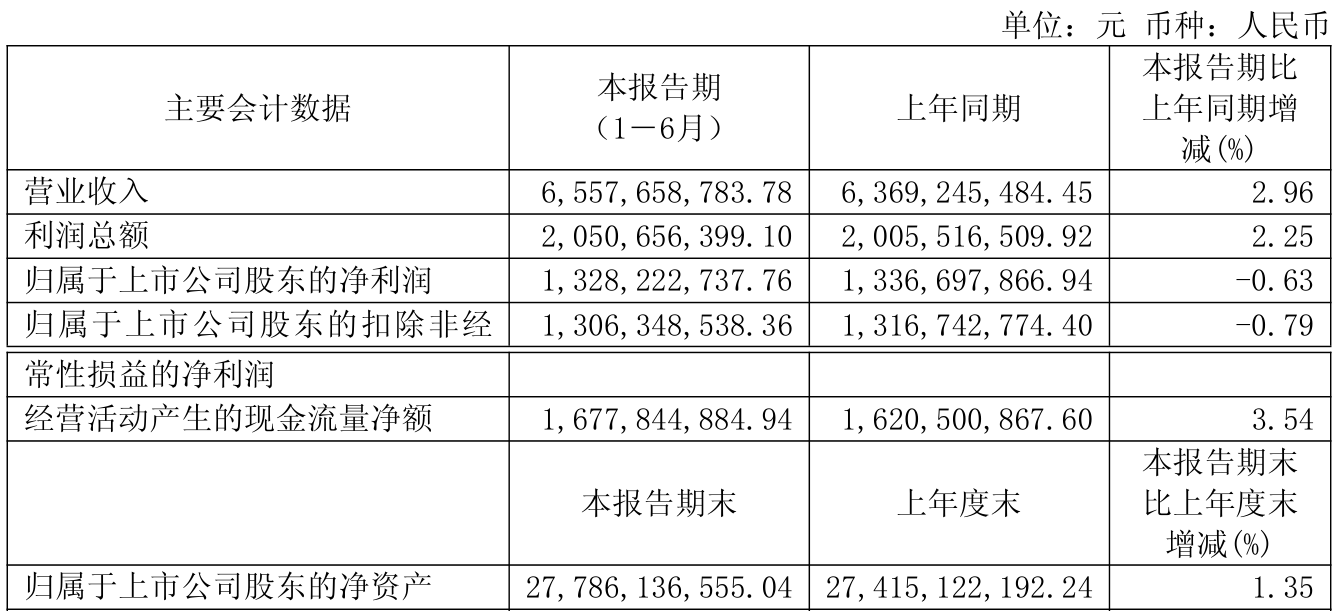 单位：元 币种：人民币

| 主要会计数据 | 本报告期（1－6月） | 上年同期 | 本报告期比上年同期增减(%) |
|---|---|---|---|
| 营业收入 | 6,557,658,783.78 | 6,369,245,484.45 | 2.96 |
| 利润总额 | 2,050,656,399.10 | 2,005,516,509.92 | 2.25 |
| 归属于上市公司股东的净利润 | 1,328,222,737.76 | 1,336,697,866.94 | -0.63 |
| 归属于上市公司股东的扣除非经 | 1,306,348,538.36 | 1,316,742,774.40 | -0.79 |
| 常性损益的净利润 | | | |
| 经营活动产生的现金流量净额 | 1,677,844,884.94 | 1,620,500,867.60 | 3.54 |
| | 本报告期末 | 上年度末 | 本报告期末比上年度末增减(%) |
| 归属于上市公司股东的净资产 | 27,786,136,555.04 | 27,415,122,192.24 | 1.35 |